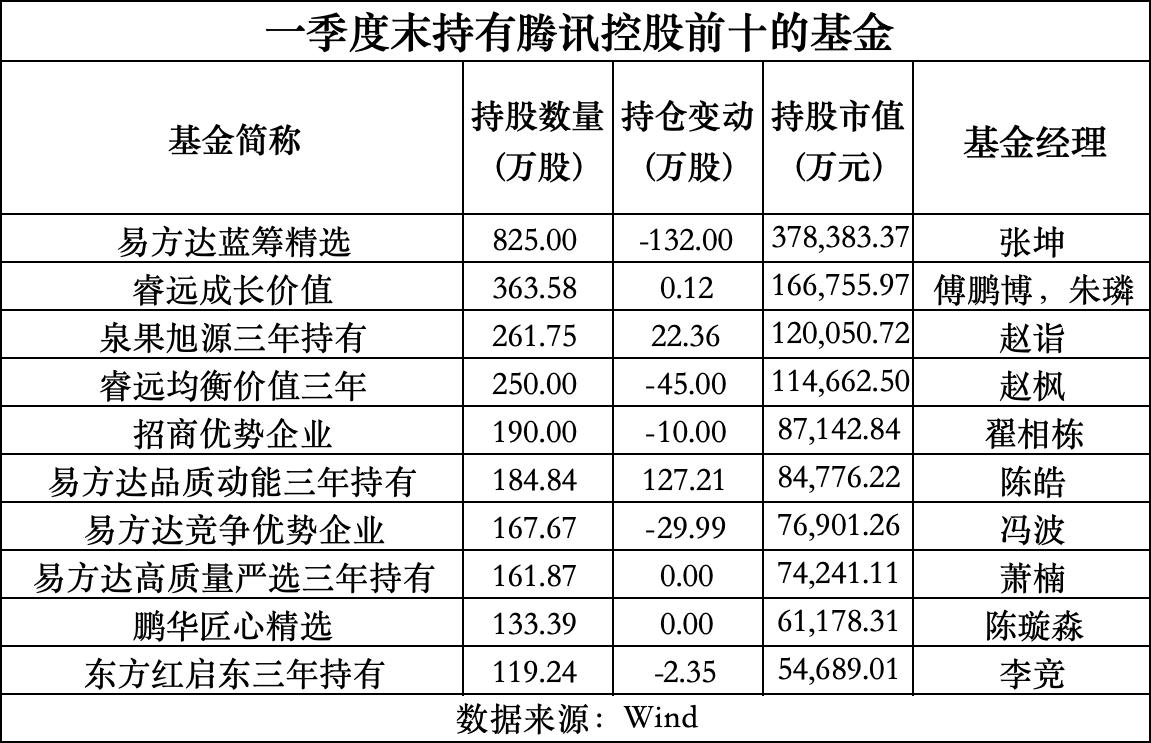 一季度末持有腾讯控股前十的基金

| 基金简称 | 持股数量(万股) | 持仓变动(万股) | 持股市值(万元) | 基金经理 |
|---|---|---|---|---|
| 易方达蓝筹精选 | 825.00 | -132.00 | 378,383.37 | 张坤 |
| 睿远成长价值 | 363.58 | 0.12 | 166,755.97 | 傅鹏博，朱璘 |
| 泉果旭源三年持有 | 261.75 | 22.36 | 120,050.72 | 赵诣 |
| 睿远均衡价值三年 | 250.00 | -45.00 | 114,662.50 | 赵枫 |
| 招商优势企业 | 190.00 | -10.00 | 87,142.84 | 翟相栋 |
| 易方达品质动能三年持有 | 184.84 | 127.21 | 84,776.22 | 陈皓 |
| 易方达竞争优势企业 | 167.67 | -29.99 | 76,901.26 | 冯波 |
| 易方达高质量严选三年持有 | 161.87 | 0.00 | 74,241.11 | 萧楠 |
| 鹏华匠心精选 | 133.39 | 0.00 | 61,178.31 | 陈璇淼 |
| 东方红启东三年持有 | 119.24 | -2.35 | 54,689.01 | 李竞 |

数据来源：Wind